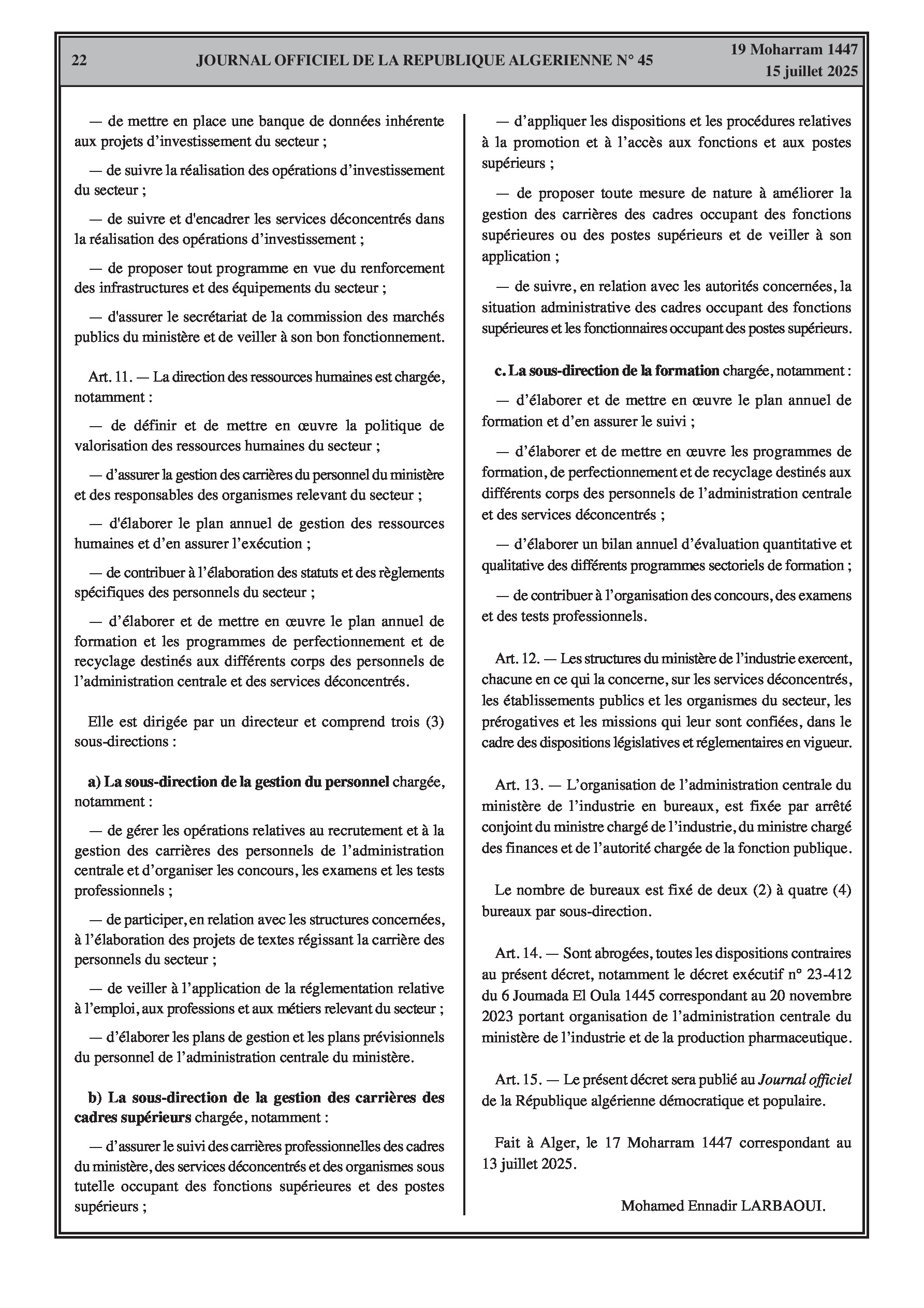 22 JOURNAL OFFICIEL DE LA REPUBLIQUE ALGERIENNE N° 45 19 Moharram 1447
15 juillet 2025

— de mettre en place une banque de données inhérente aux projets d'investissement du secteur ;

— de suivre la réalisation des opérations d'investissement du secteur ;

— de suivre et d'encadrer les services déconcentrés dans la réalisation des opérations d'investissement ;

— de proposer tout programme en vue du renforcement des infrastructures et des équipements du secteur ;

— d'assurer le secrétariat de la commission des marchés publics du ministère et de veiller à son bon fonctionnement.

Art. 11. — La direction des ressources humaines est chargée, notamment :

— de définir et de mettre en œuvre la politique de valorisation des ressources humaines du secteur ;

— d'assurer la gestion des carrières du personnel du ministère et des responsables des organismes relevant du secteur ;

— d'élaborer le plan annuel de gestion des ressources humaines et d'en assurer l'exécution ;

— de contribuer à l'élaboration des statuts et des règlements spécifiques des personnels du secteur ;

— d'élaborer et de mettre en œuvre le plan annuel de formation et les programmes de perfectionnement et de recyclage destinés aux différents corps des personnels de l'administration centrale et des services déconcentrés.

Elle est dirigée par un directeur et comprend trois (3) sous-directions :

a) La sous-direction de la gestion du personnel chargée, notamment :

— de gérer les opérations relatives au recrutement et à la gestion des carrières des personnels de l'administration centrale et d'organiser les concours, les examens et les tests professionnels ;

— de participer, en relation avec les structures concernées, à l'élaboration des projets de textes régissant la carrière des personnels du secteur ;

— de veiller à l'application de la réglementation relative à l'emploi, aux professions et aux métiers relevant du secteur ;

— d'élaborer les plans de gestion et les plans prévisionnels du personnel de l'administration centrale du ministère.

b) La sous-direction de la gestion des carrières des cadres supérieurs chargée, notamment :

— d'assurer le suivi des carrières professionnelles des cadres du ministère, des services déconcentrés et des organismes sous tutelle occupant des fonctions supérieures et des postes supérieurs ;

— d'appliquer les dispositions et les procédures relatives à la promotion et à l'accès aux fonctions et aux postes supérieurs ;

— de proposer toute mesure de nature à améliorer la gestion des carrières des cadres occupant des fonctions supérieures ou des postes supérieurs et de veiller à son application ;

— de suivre, en relation avec les autorités concernées, la situation administrative des cadres occupant des fonctions supérieures et les fonctionnaires occupant des postes supérieurs.

c. La sous-direction de la formation chargée, notamment :

— d'élaborer et de mettre en œuvre le plan annuel de formation et d'en assurer le suivi ;

— d'élaborer et de mettre en œuvre les programmes de formation, de perfectionnement et de recyclage destinés aux différents corps des personnels de l'administration centrale et des services déconcentrés ;

— d'élaborer un bilan annuel d'évaluation quantitative et qualitative des différents programmes sectoriels de formation ;

— de contribuer à l'organisation des concours, des examens et des tests professionnels.

Art. 12. — Les structures du ministère de l'industrie exercent, chacune en ce qui la concerne, sur les services déconcentrés, les établissements publics et les organismes du secteur, les prérogatives et les missions qui leur sont confiées, dans le cadre des dispositions législatives et réglementaires en vigueur.

Art. 13. — L'organisation de l'administration centrale du ministère de l'industrie en bureaux, est fixée par arrêté conjoint du ministre chargé de l'industrie, du ministre chargé des finances et de l'autorité chargée de la fonction publique.

Le nombre de bureaux est fixé de deux (2) à quatre (4) bureaux par sous-direction.

Art. 14. — Sont abrogées, toutes les dispositions contraires au présent décret, notamment le décret exécutif n° 23-412 du 6 Joumada El Oula 1445 correspondant au 20 novembre 2023 portant organisation de l'administration centrale du ministère de l'industrie et de la production pharmaceutique.

Art. 15. — Le présent décret sera publié au Journal officiel de la République algérienne démocratique et populaire.

Fait à Alger, le 17 Moharram 1447 correspondant au 13 juillet 2025.

Mohamed Ennadir LARBAOUI.